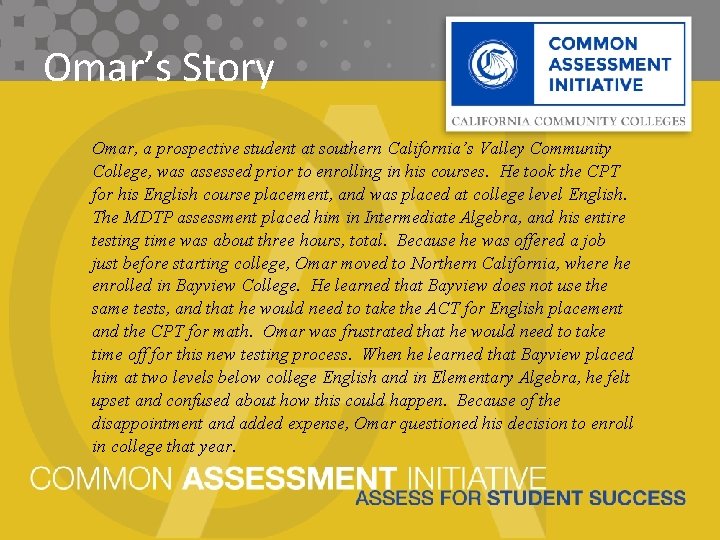 Omar's Story

COMMON
ASSESSMENT
INITIATIVE

CALIFORNIA COMMUNITY COLLEGES

Omar, a prospective student at southern California's Valley Community College, was assessed prior to enrolling in his courses. He took the CPT for his English course placement, and was placed at college level English. The MDTP assessment placed him in Intermediate Algebra, and his entire testing time was about three hours, total. Because he was offered a job just before starting college, Omar moved to Northern California, where he enrolled in Bayview College. He learned that Bayview does not use the same tests, and that he would need to take the ACT for English placement and the CPT for math. Omar was frustrated that he would need to take time off for this new testing process. When he learned that Bayview placed him at two levels below college English and in Elementary Algebra, he felt upset and confused about how this could happen. Because of the disappointment and added expense, Omar questioned his decision to enroll in college that year.

COMMON ASSESSMENT INITIATIVE
ASSESS FOR STUDENT SUCCESS